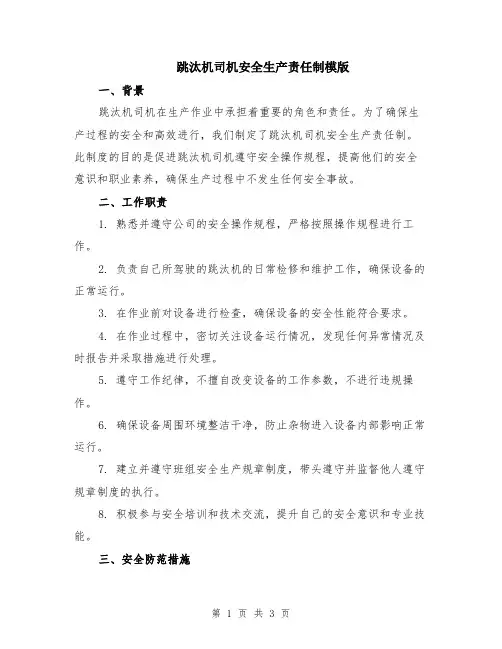 跳汰机司机安全生产责任制模版

一、背景

跳汰机司机在生产作业中承担着重要的角色和责任。为了确保生产过程的安全和高效进行，我们制定了跳汰机司机安全生产责任制。此制度的目的是促进跳汰机司机遵守安全操作规程，提高他们的安全意识和职业素养，确保生产过程中不发生任何安全事故。

二、工作职责

1. 熟悉并遵守公司的安全操作规程，严格按照操作规程进行工作。

2. 负责自己所驾驶的跳汰机的日常检修和维护工作，确保设备的正常运行。

3. 在作业前对设备进行检查，确保设备的安全性能符合要求。

4. 在作业过程中，密切关注设备运行情况，发现任何异常情况及时报告并采取措施进行处理。

5. 遵守工作纪律，不擅自改变设备的工作参数，不进行违规操作。

6. 确保设备周围环境整洁干净，防止杂物进入设备内部影响正常运行。

7. 建立并遵守班组安全生产规章制度，带头遵守并监督他人遵守规章制度的执行。

8. 积极参与安全培训和技术交流，提升自己的安全意识和专业技能。

三、安全防范措施

第 1 页 共 3 页